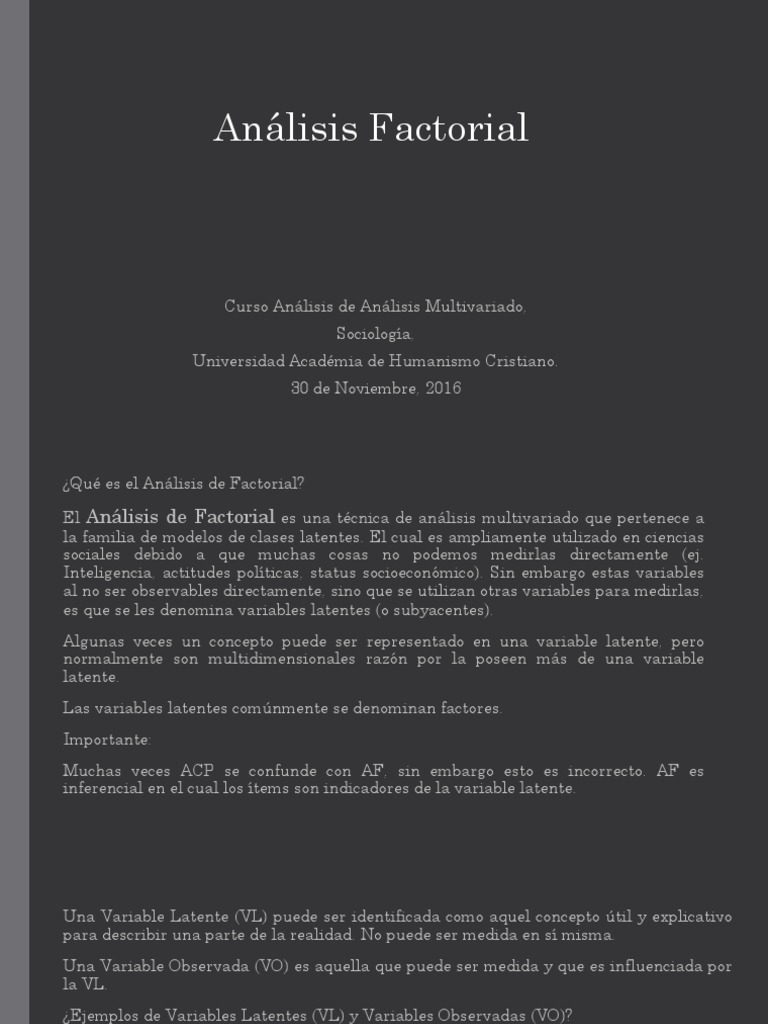 Análisis Factorial

Curso Análisis de Análisis Multivariado,
Sociología,
Universidad Académia de Humanismo Cristiano.
30 de Noviembre, 2016

¿Qué es el Análisis de Factorial?

El Análisis de Factorial es una técnica de análisis multivariado que pertenece a la familia de modelos de clases latentes. El cual es ampliamente utilizado en ciencias sociales debido a que muchas cosas no podemos medirlas directamente (ej. Inteligencia, actitudes políticas, status socioeconómico). Sin embargo estas variables al no ser observables directamente, sino que se utilizan otras variables para medirlas, es que se les denomina variables latentes (o subyacentes).

Algunas veces un concepto puede ser representado en una variable latente, pero normalmente son multidimensionales razón por la poseen más de una variable latente.

Las variables latentes comúnmente se denominan factores.

Importante:

Muchas veces ACP se confunde con AF, sin embargo esto es incorrecto. AF es inferencial en el cual los ítems son indicadores de la variable latente.

Una Variable Latente (VL) puede ser identificada como aquel concepto útil y explicativo para describir una parte de la realidad. No puede ser medida en sí misma.

Una Variable Observada (VO) es aquella que puede ser medida y que es influenciada por la VL.

¿Ejemplos de Variables Latentes (VL) y Variables Observadas (VO)?